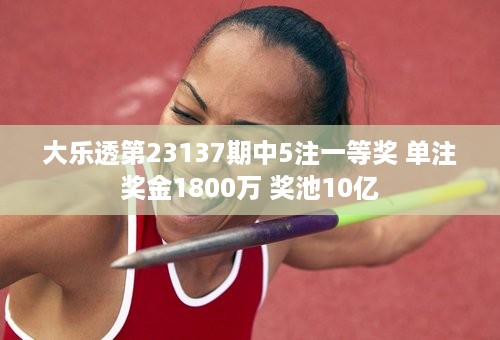 大乐透第23137期中5注一等奖 单注奖金1800万 奖池10亿